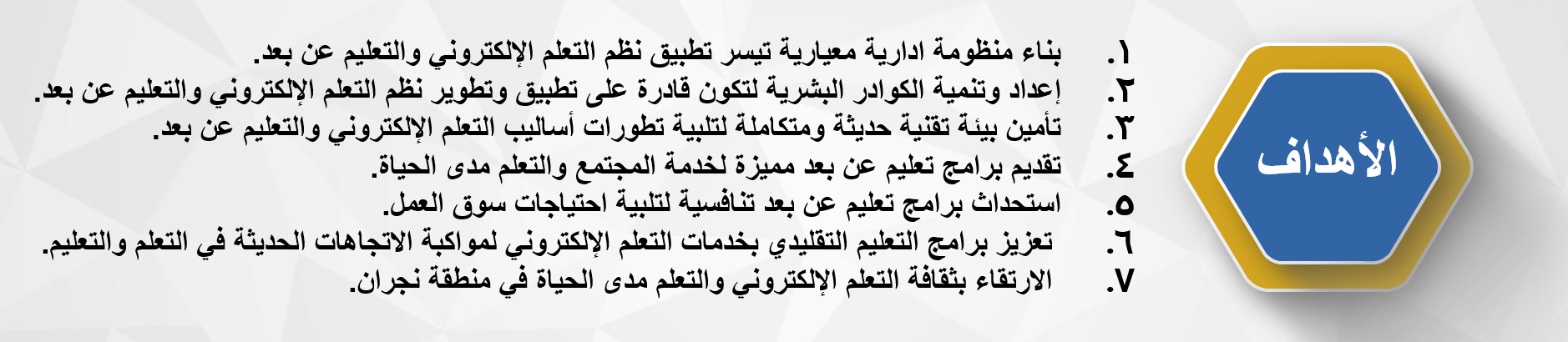 الأهداف

١. بناء منظومة ادارية معيارية تيسر تطبيق نظم التعلم الإلكتروني والتعليم عن بعد.
٢. إعداد وتنمية الكوادر البشرية لتكون قادرة على تطبيق وتطوير نظم التعلم الإلكتروني والتعليم عن بعد.
٣. تأمين بيئة تقنية حديثة ومتكاملة لتلبية تطورات أساليب التعلم الإلكتروني والتعليم عن بعد.
٤. تقديم برامج تعليم عن بعد مميزة لخدمة المجتمع والتعلم مدى الحياة.
٥. استحداث برامج تعليم عن بعد تنافسية لتلبية احتياجات سوق العمل.
٦. تعزيز برامج التعليم التقليدي بخدمات التعلم الإلكتروني لمواكبة الاتجاهات الحديثة في التعلم والتعليم.
٧. الارتقاء بثقافة التعلم الإلكتروني والتعلم مدى الحياة في منطقة نجران.